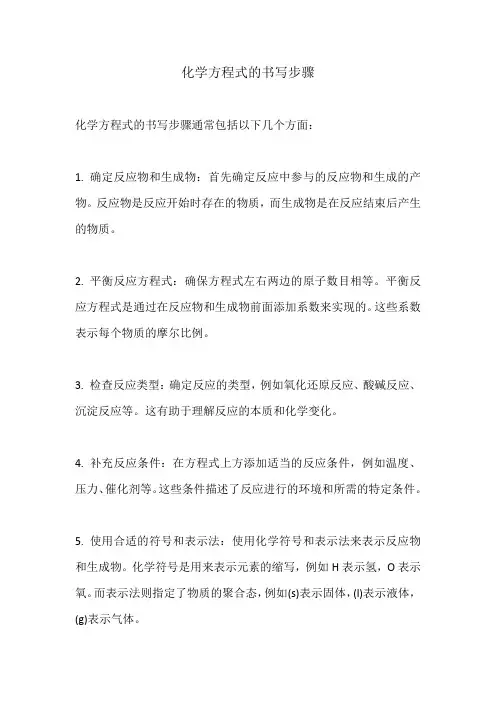 化学方程式的书写步骤

化学方程式的书写步骤通常包括以下几个方面：

1. 确定反应物和生成物：首先确定反应中参与的反应物和生成的产物。反应物是反应开始时存在的物质，而生成物是在反应结束后产生的物质。

2. 平衡反应方程式：确保方程式左右两边的原子数目相等。平衡反应方程式是通过在反应物和生成物前面添加系数来实现的。这些系数表示每个物质的摩尔比例。

3. 检查反应类型：确定反应的类型，例如氧化还原反应、酸碱反应、沉淀反应等。这有助于理解反应的本质和化学变化。

4. 补充反应条件：在方程式上方添加适当的反应条件，例如温度、压力、催化剂等。这些条件描述了反应进行的环境和所需的特定条件。

5. 使用合适的符号和表示法：使用化学符号和表示法来表示反应物和生成物。化学符号是用来表示元素的缩写，例如 H 表示氢，O 表示氧。而表示法则指定了物质的聚合态，例如(s)表示固体，(l)表示液体，(g)表示气体。